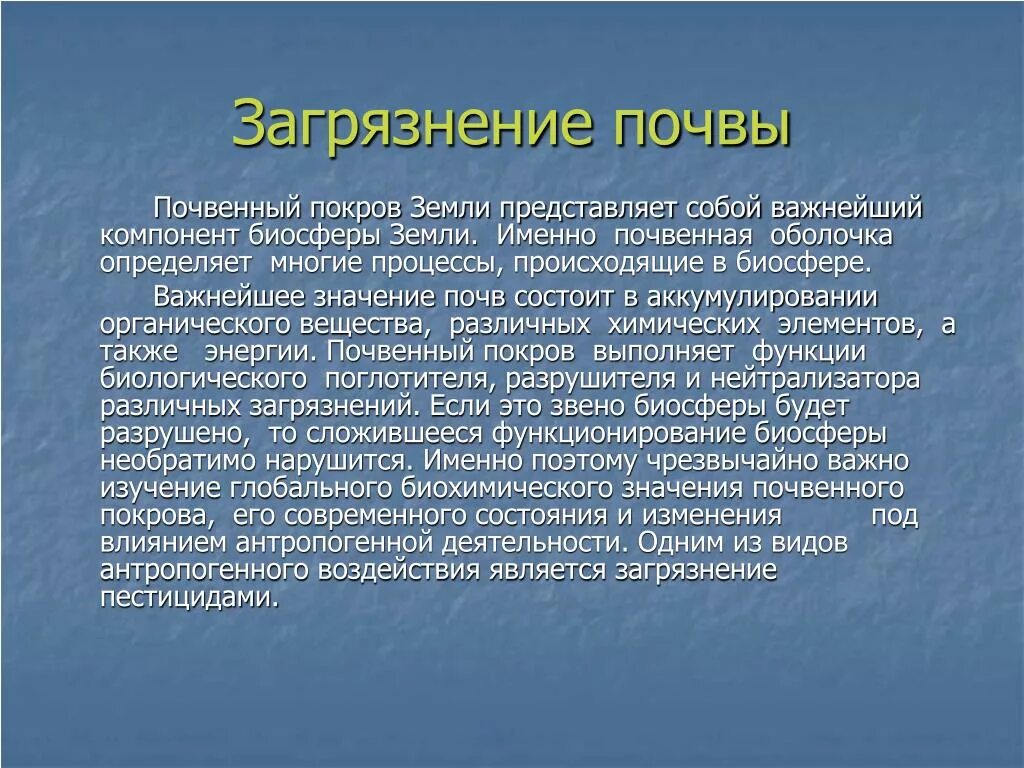 Загрязнение почвы

Почвенный покров Земли представляет собой важнейший компонент биосферы Земли. Именно почвенная оболочка определяет многие процессы, происходящие в биосфере.

Важнейшее значение почв состоит в аккумулировании органического вещества, различных химических элементов, а также энергии. Почвенный покров выполняет функции биологического поглотителя, разрушителя и нейтрализатора различных загрязнений. Если это звено биосферы будет разрушено, то сложившееся функционирование биосферы необратимо нарушится. Именно поэтому чрезвычайно важно изучение глобального биохимического значения почвенного покрова, его современного состояния и изменения под влиянием антропогенной деятельности. Одним из видов антропогенного воздействия является загрязнение пестицидами.